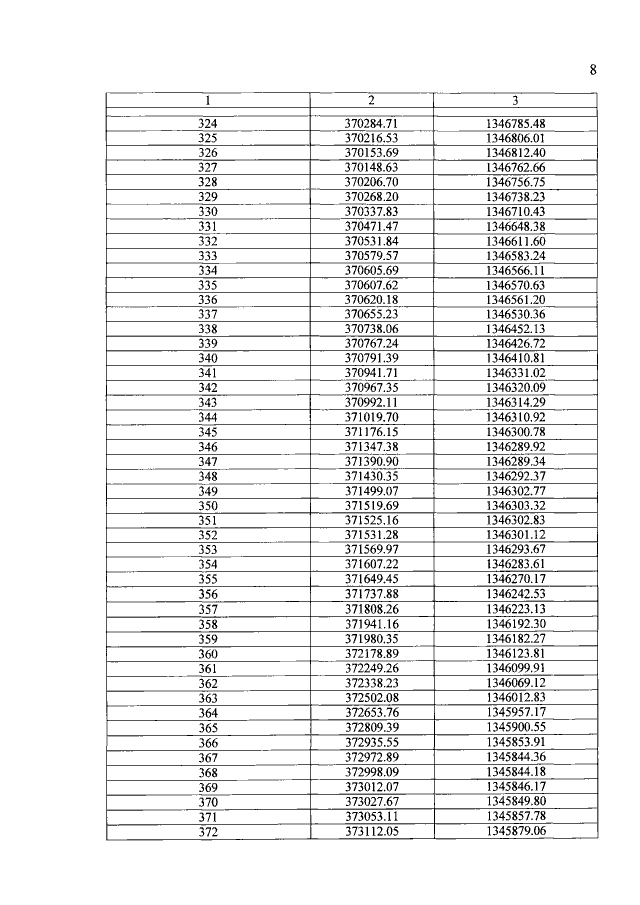 8

| 1 | 2 | 3 |
|---|---|---|
| 324 | 370284.71 | 1346785.48 |
| 325 | 370216.53 | 1346806.01 |
| 326 | 370153.69 | 1346812.40 |
| 327 | 370148.63 | 1346762.66 |
| 328 | 370206.70 | 1346756.75 |
| 329 | 370268.20 | 1346738.23 |
| 330 | 370337.83 | 1346710.43 |
| 331 | 370471.47 | 1346648.38 |
| 332 | 370531.84 | 1346611.60 |
| 333 | 370579.57 | 1346583.24 |
| 334 | 370605.69 | 1346566.11 |
| 335 | 370607.62 | 1346570.63 |
| 336 | 370620.18 | 1346561.20 |
| 337 | 370655.23 | 1346530.36 |
| 338 | 370738.06 | 1346452.13 |
| 339 | 370767.24 | 1346426.72 |
| 340 | 370791.39 | 1346410.81 |
| 341 | 370941.71 | 1346331.02 |
| 342 | 370967.35 | 1346320.09 |
| 343 | 370992.11 | 1346314.29 |
| 344 | 371019.70 | 1346310.92 |
| 345 | 371176.15 | 1346300.78 |
| 346 | 371347.38 | 1346289.92 |
| 347 | 371390.90 | 1346289.34 |
| 348 | 371430.35 | 1346292.37 |
| 349 | 371499.07 | 1346302.77 |
| 350 | 371519.69 | 1346303.32 |
| 351 | 371525.16 | 1346302.83 |
| 352 | 371531.28 | 1346301.12 |
| 353 | 371569.97 | 1346293.67 |
| 354 | 371607.22 | 1346283.61 |
| 355 | 371649.45 | 1346270.17 |
| 356 | 371737.88 | 1346242.53 |
| 357 | 371808.26 | 1346223.13 |
| 358 | 371941.16 | 1346192.30 |
| 359 | 371980.35 | 1346182.27 |
| 360 | 372178.89 | 1346123.81 |
| 361 | 372249.26 | 1346099.91 |
| 362 | 372338.23 | 1346069.12 |
| 363 | 372502.08 | 1346012.83 |
| 364 | 372653.76 | 1345957.17 |
| 365 | 372809.39 | 1345900.55 |
| 366 | 372935.55 | 1345853.91 |
| 367 | 372972.89 | 1345844.36 |
| 368 | 372998.09 | 1345844.18 |
| 369 | 373012.07 | 1345846.17 |
| 370 | 373027.67 | 1345849.80 |
| 371 | 373053.11 | 1345857.78 |
| 372 | 373112.05 | 1345879.06 |